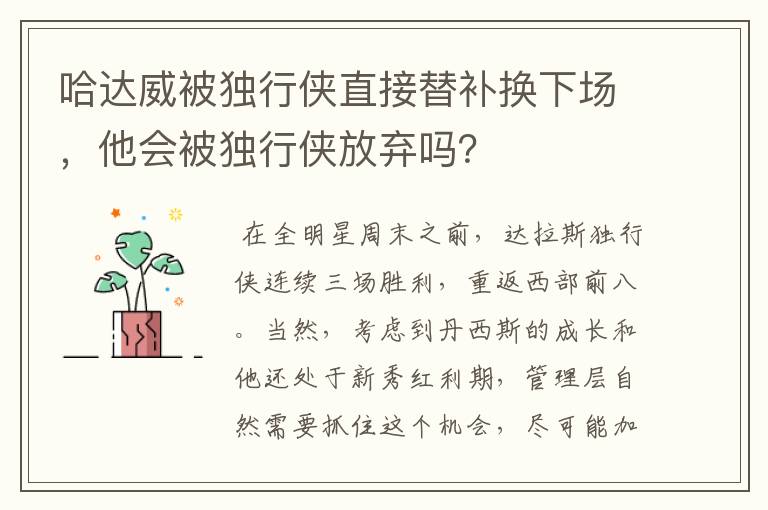 哈达威被独行侠直接替补换下场，他会被独行侠放弃吗?

在全明星周末之前，达拉斯独行侠连续三场胜利，重返西部前八。当然，考虑到丹西斯的成长和他还处于新秀红利期，管理层自然需要抓住这个机会，尽可能加